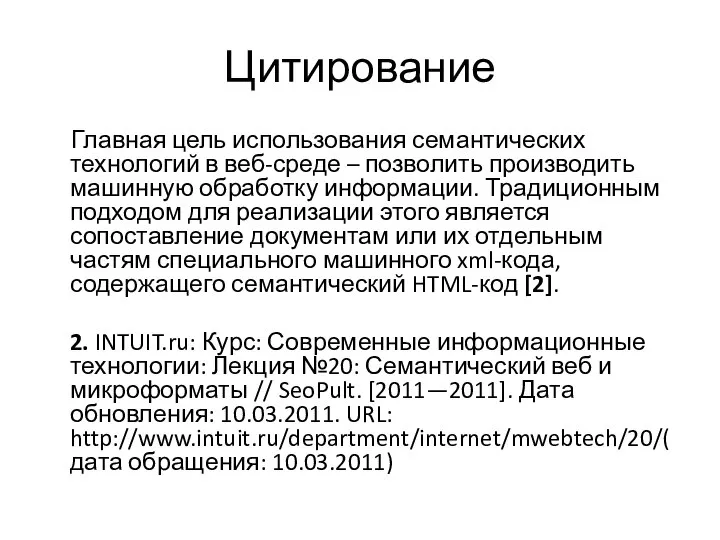 Цитирование

Главная цель использования семантических технологий в веб-среде – позволить производить машинную обработку информации. Традиционным подходом для реализации этого является сопоставление документам или их отдельным частям специального машинного xml-кода, содержащего семантический HTML-код [2].

2. INTUIT.ru: Курс: Современные информационные технологии: Лекция №20: Семантический веб и микроформаты // SeoPult. [2011—2011]. Дата обновления: 10.03.2011. URL: http://www.intuit.ru/department/internet/mwebtech/20/( дата обращения: 10.03.2011)